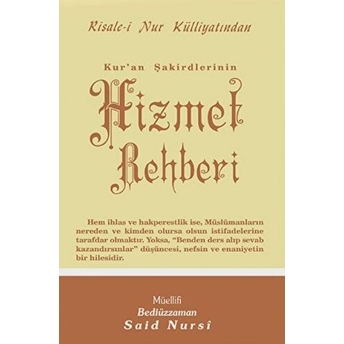 Risale-i Nur Külliyatından

Kur'an Şakirdlerinin

Hizmet Rehberi

Hem ihlas ve hakperestlik ise, Müslümanların nereden ve kimden olursa olsun istifadelerine tarafdar olmaktır. Yoksa, "Benden ders alıp sevab kazandırsınlar" düşüncesi, nefsin ve enaniyetin bir hilesidir.

Müellifi
Bediüzzaman
Said Nursî